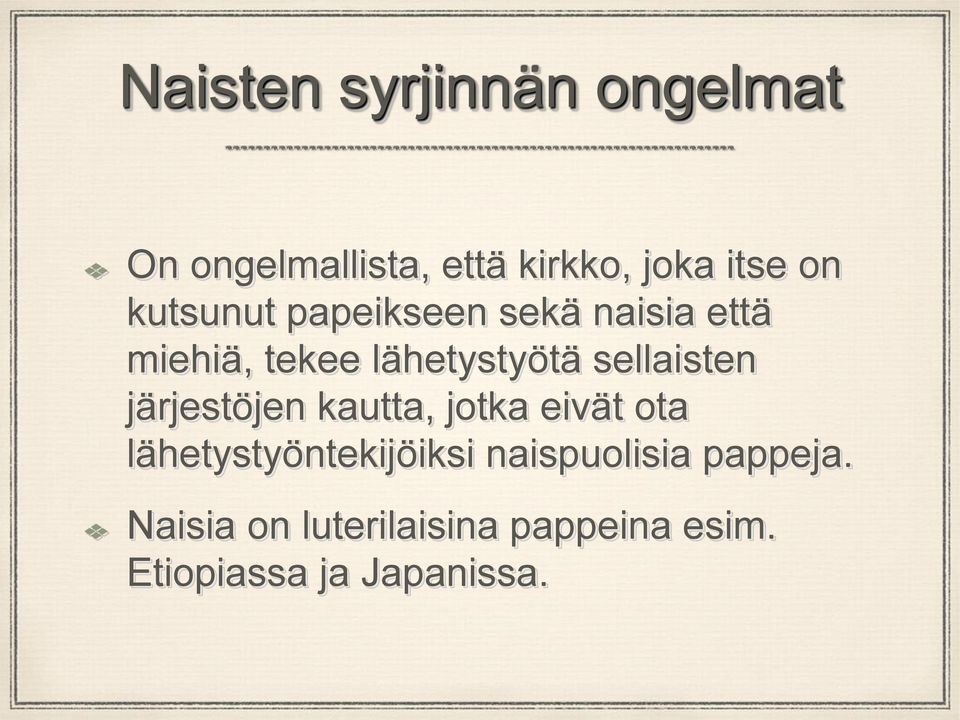 Naisten syrjinnän ongelmat

On ongelmallista, että kirkko, joka itse on kutsunut papeikseen sekä naisia että miehiä, tekee lähetystyötä sellaisten järjestöjen kautta, jotka eivät ota lähetystyöntekijöiksi naispuolisia pappeja.

Naisia on luterilaisina pappeina esim. Etiopiassa ja Japanissa.